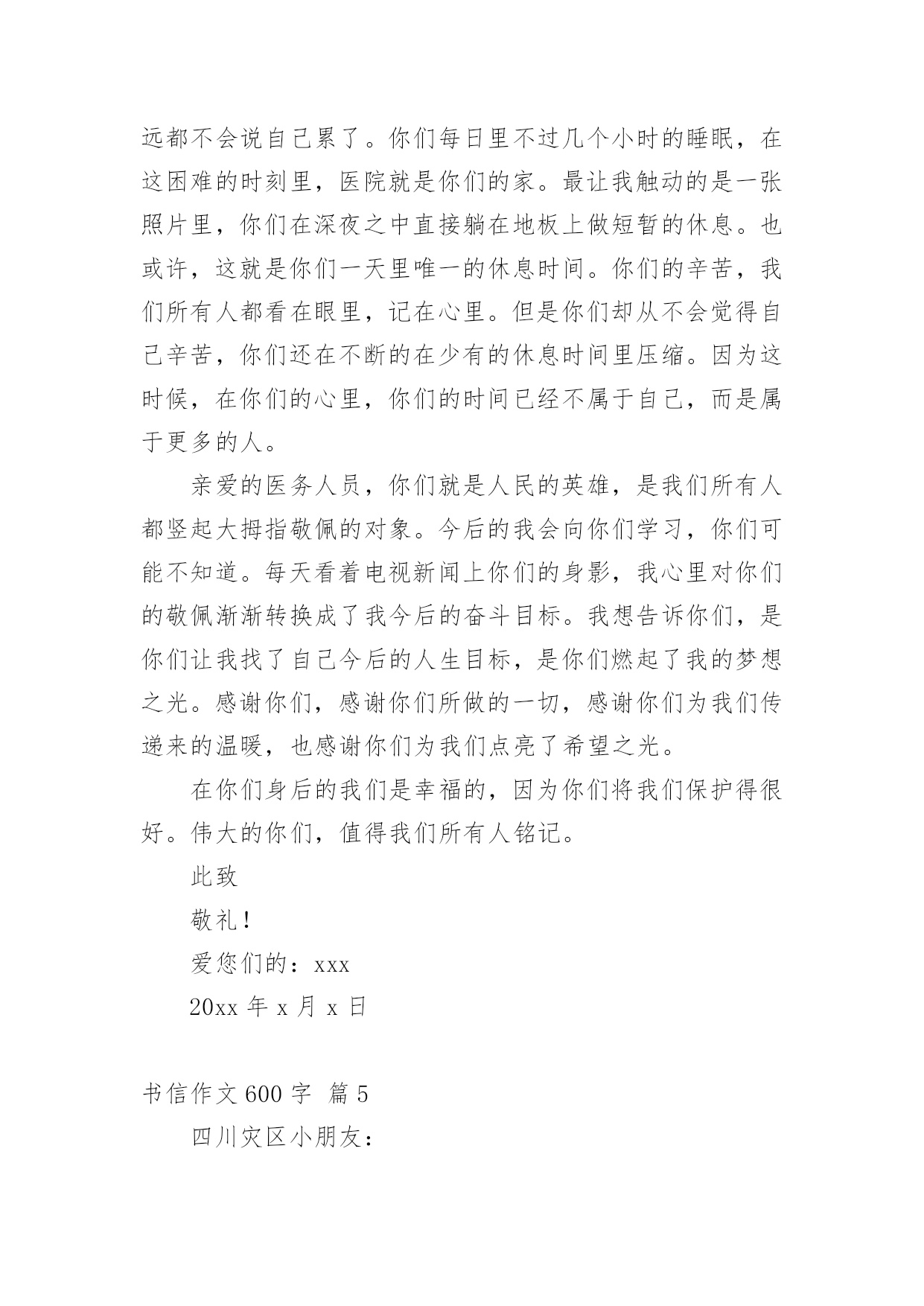 远都不会说自己累了。你们每日里不过几个小时的睡眠，在这困难的时刻里，医院就是你们的家。最让我触动的是一张照片里，你们在深夜之中直接躺在地板上做短暂的休息。也或许，这就是你们一天里唯一的休息时间。你们的辛苦，我们所有人都看在眼里，记在心里。但是你们却从不会觉得自己辛苦，你们还在不断的在少有的休息时间里压缩。因为这时候，在你们的心里，你们的时间已经不属于自己，而是属于更多的人。

亲爱的医务人员，你们就是人民的英雄，是我们所有人都竖起大拇指敬佩的对象。今后的我会向你们学习，你们可能不知道。每天看着电视新闻上你们的身影，我心里对你们的敬佩渐渐转换成了我今后的奋斗目标。我想告诉你们，是你们让我找了自己今后的人生目标，是你们燃起了我的梦想之光。感谢你们，感谢你们所做的一切，感谢你们为我们传递来的温暖，也感谢你们为我们点亮了希望之光。

在你们身后的我们是幸福的，因为你们将我们保护得很好。伟大的你们，值得我们所有人铭记。

此致

敬礼！

爱您们的：xxx

20xx 年 x 月 x 日

书信作文 600 字 篇 5

四川灾区小朋友：